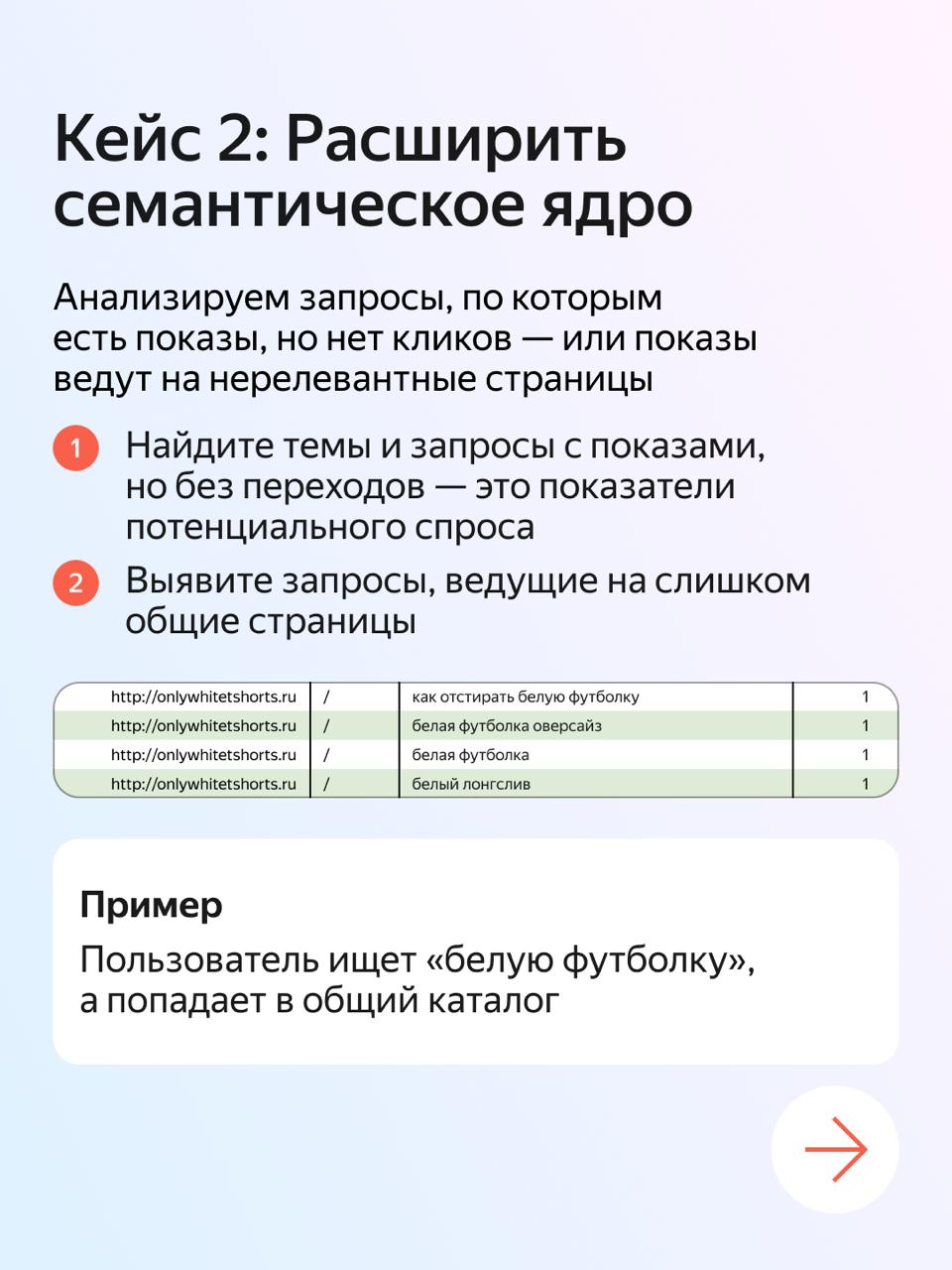 Кейс 2: Расширить семантическое ядро

Анализируем запросы, по которым есть показы, но нет кликов — или показы ведут на нерелевантные страницы

1 Найдите темы и запросы с показами, но без переходов — это показатели потенциального спроса

2 Выявите запросы, ведущие на слишком общие страницы

| http://onlywhitetshorts.ru | / | как отстирать белую футболку | 1 |
|---|---|---|---|
| http://onlywhitetshorts.ru | / | белая футболка оверсайз | 1 |
| http://onlywhitetshorts.ru | / | белая футболка | 1 |
| http://onlywhitetshorts.ru | / | белый лонгслив | 1 |

Пример

Пользователь ищет «белую футболку», а попадает в общий каталог